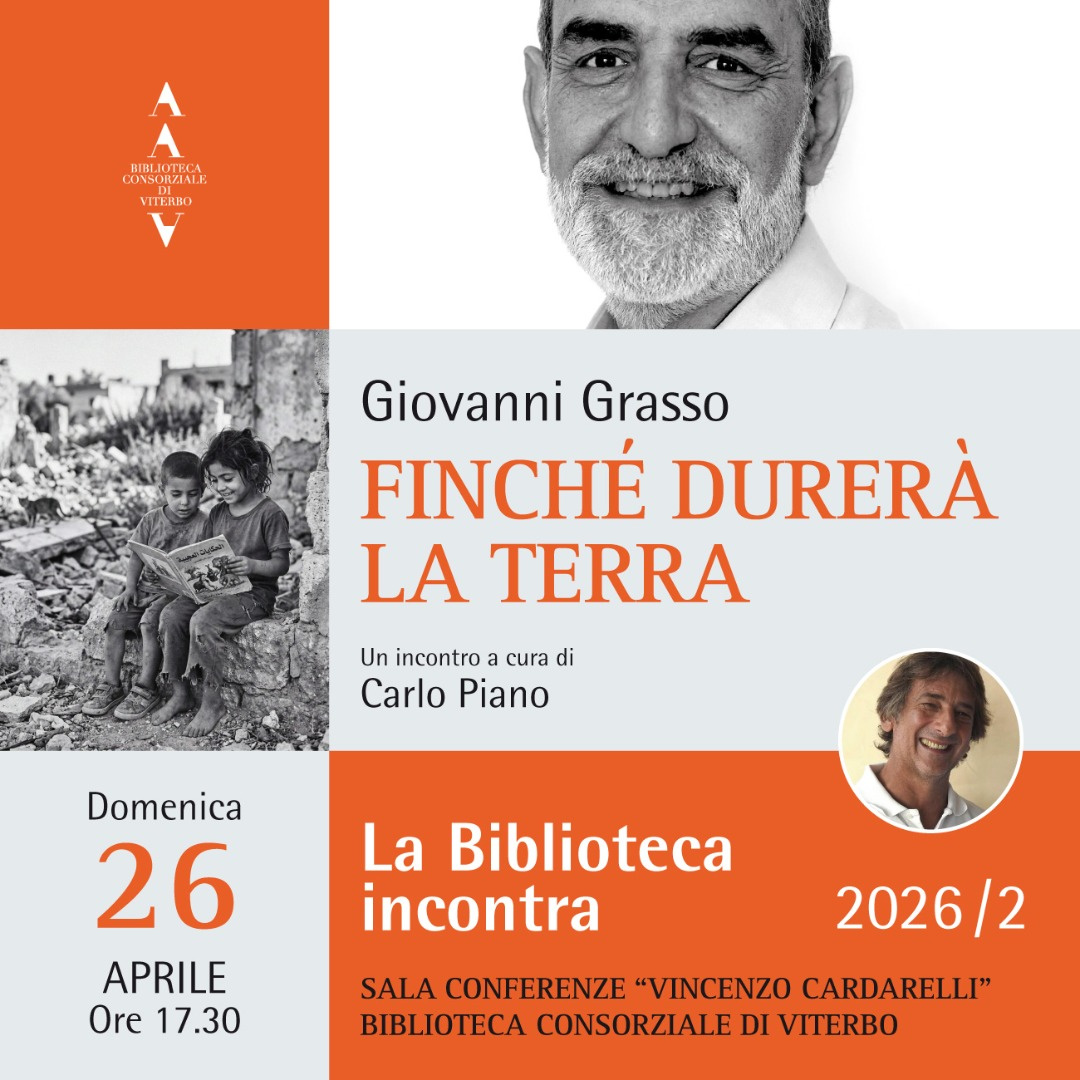 BIBLIOTECA CONSORZIALE DI VITERBO

Giovanni Grasso

FINCHÉ DURERÀ LA TERRA

Un incontro a cura di
Carlo Piano

Domenica
26
APRILE
Ore 17.30

La Biblioteca incontra

2026/2

SALA CONFERENZE "VINCENZO CARDARELLI"
BIBLIOTECA CONSORZIALE DI VITERBO